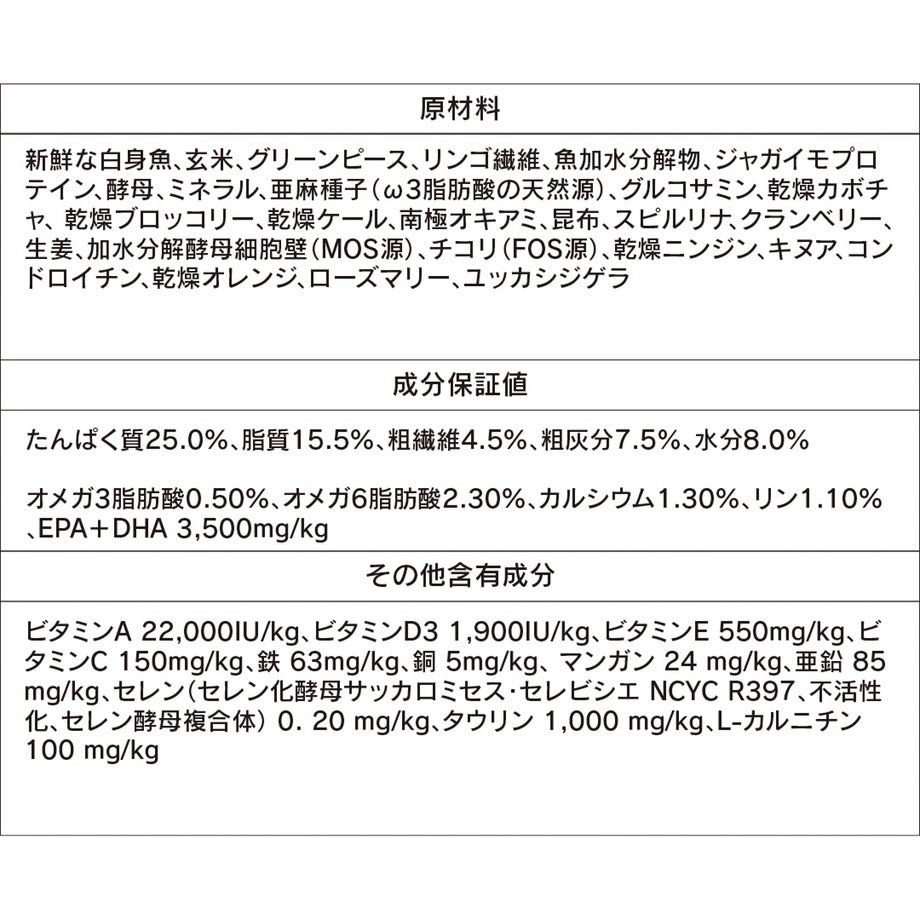 原材料

新鮮な白身魚、玄米、グリーンピース、リンゴ繊維、魚加水分解物、ジャガイモプロテイン、酵母、ミネラル、亜麻種子（ω3脂肪酸の天然源）、グルコサミン、乾燥カボチャ、乾燥ブロッコリー、乾燥ケール、南極オキアミ、昆布、スピルリナ、クランベリー、生姜、加水分解酵母細胞壁（MOS源）、チコリ（FOS源）、乾燥ニンジン、キヌア、コンドロイチン、乾燥オレンジ、ローズマリー、ユッカシジゲラ

成分保証値

たんぱく質25.0%、脂質15.5%、粗繊維4.5%、粗灰分7.5%、水分8.0%

オメガ3脂肪酸0.50%、オメガ6脂肪酸2.30%、カルシウム1.30%、リン1.10%、EPA＋DHA 3,500mg/kg

その他含有成分

ビタミンA 22,000IU/kg、ビタミンD3 1,900IU/kg、ビタミンE 550mg/kg、ビタミンC 150mg/kg、鉄 63mg/kg、銅 5mg/kg、マンガン 24 mg/kg、亜鉛 85 mg/kg、セレン（セレン化酵母サッカロミセス・セレビシエ NCYC R397、不活性化、セレン酵母複合体） 0. 20 mg/kg、タウリン 1,000 mg/kg、L-カルニチン 100 mg/kg